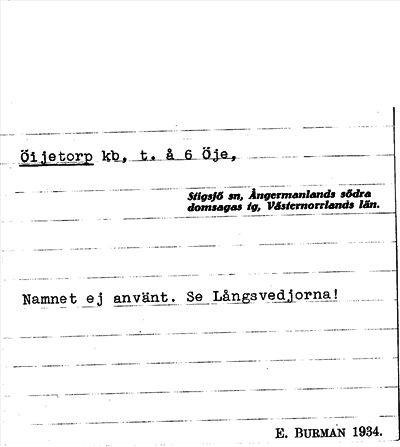 Öijetorp kb, t. å 6 Öje,

Stigsjö sn, Ångermanlands södra domsagas tg, Västernorrlands län.

Namnet ej använt. Se Långsvedjorna!

E. BURMAN 1934.